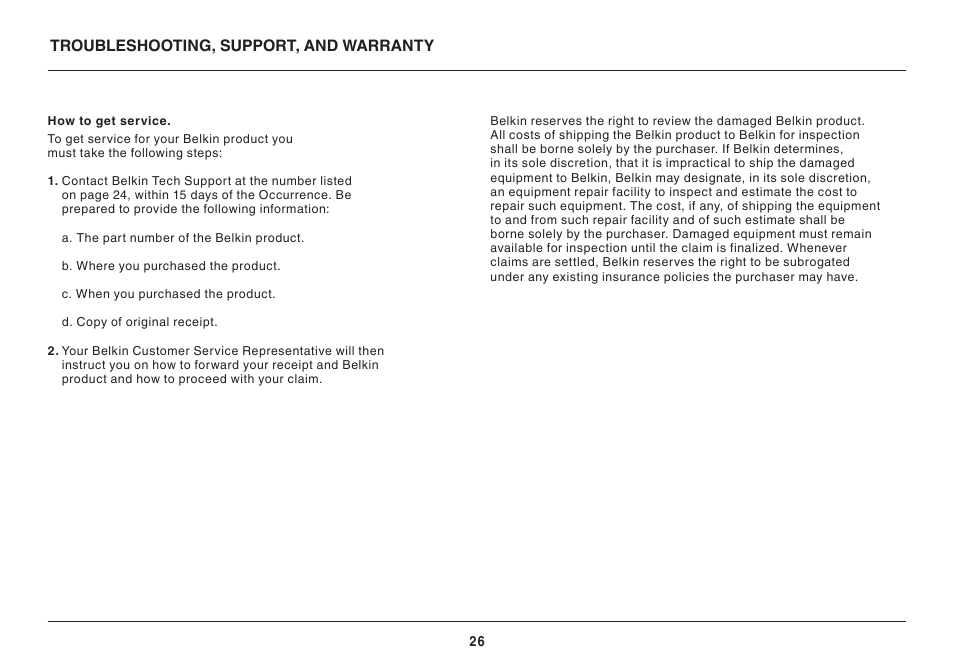 TROUBLESHOOTING, SUPPORT, AND WARRANTY

How to get service.
To get service for your Belkin product you must take the following steps:

1. Contact Belkin Tech Support at the number listed on page 24, within 15 days of the Occurrence. Be prepared to provide the following information:

a. The part number of the Belkin product.

b. Where you purchased the product.

c. When you purchased the product.

d. Copy of original receipt.

2. Your Belkin Customer Service Representative will then instruct you on how to forward your receipt and Belkin product and how to proceed with your claim.

Belkin reserves the right to review the damaged Belkin product. All costs of shipping the Belkin product to Belkin for inspection shall be borne solely by the purchaser. If Belkin determines, in its sole discretion, that it is impractical to ship the damaged equipment to Belkin, Belkin may designate, in its sole discretion, an equipment repair facility to inspect and estimate the cost to repair such equipment. The cost, if any, of shipping the equipment to and from such repair facility and of such estimate shall be borne solely by the purchaser. Damaged equipment must remain available for inspection until the claim is finalized. Whenever claims are settled, Belkin reserves the right to be subrogated under any existing insurance policies the purchaser may have.

26